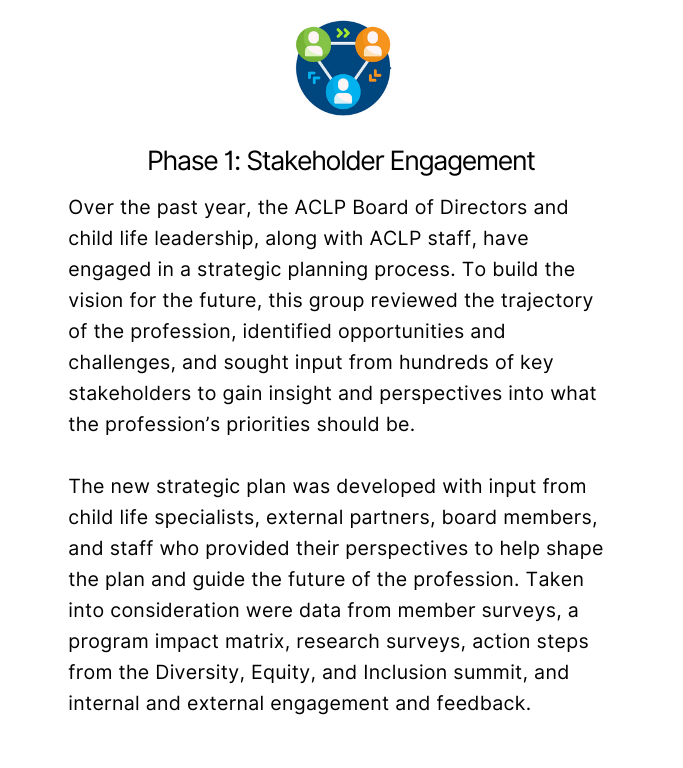 Phase 1: Stakeholder Engagement

Over the past year, the ACLP Board of Directors and child life leadership, along with ACLP staff, have engaged in a strategic planning process. To build the vision for the future, this group reviewed the trajectory of the profession, identified opportunities and challenges, and sought input from hundreds of key stakeholders to gain insight and perspectives into what the profession's priorities should be.

The new strategic plan was developed with input from child life specialists, external partners, board members, and staff who provided their perspectives to help shape the plan and guide the future of the profession. Taken into consideration were data from member surveys, a program impact matrix, research surveys, action steps from the Diversity, Equity, and Inclusion summit, and internal and external engagement and feedback.